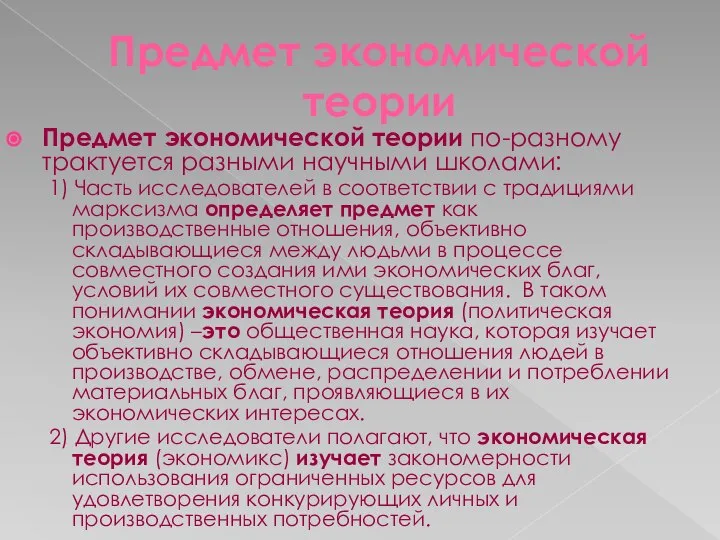 Предмет экономической теории

Предмет экономической теории по-разному трактуется разными научными школами:

1) Часть исследователей в соответствии с традициями марксизма определяет предмет как производственные отношения, объективно складывающиеся между людьми в процессе совместного создания ими экономических благ, условий их совместного существования. В таком понимании экономическая теория (политическая экономия) –это общественная наука, которая изучает объективно складывающиеся отношения людей в производстве, обмене, распределении и потреблении материальных благ, проявляющиеся в их экономических интересах.

2) Другие исследователи полагают, что экономическая теория (экономикс) изучает закономерности использования ограниченных ресурсов для удовлетворения конкурирующих личных и производственных потребностей.